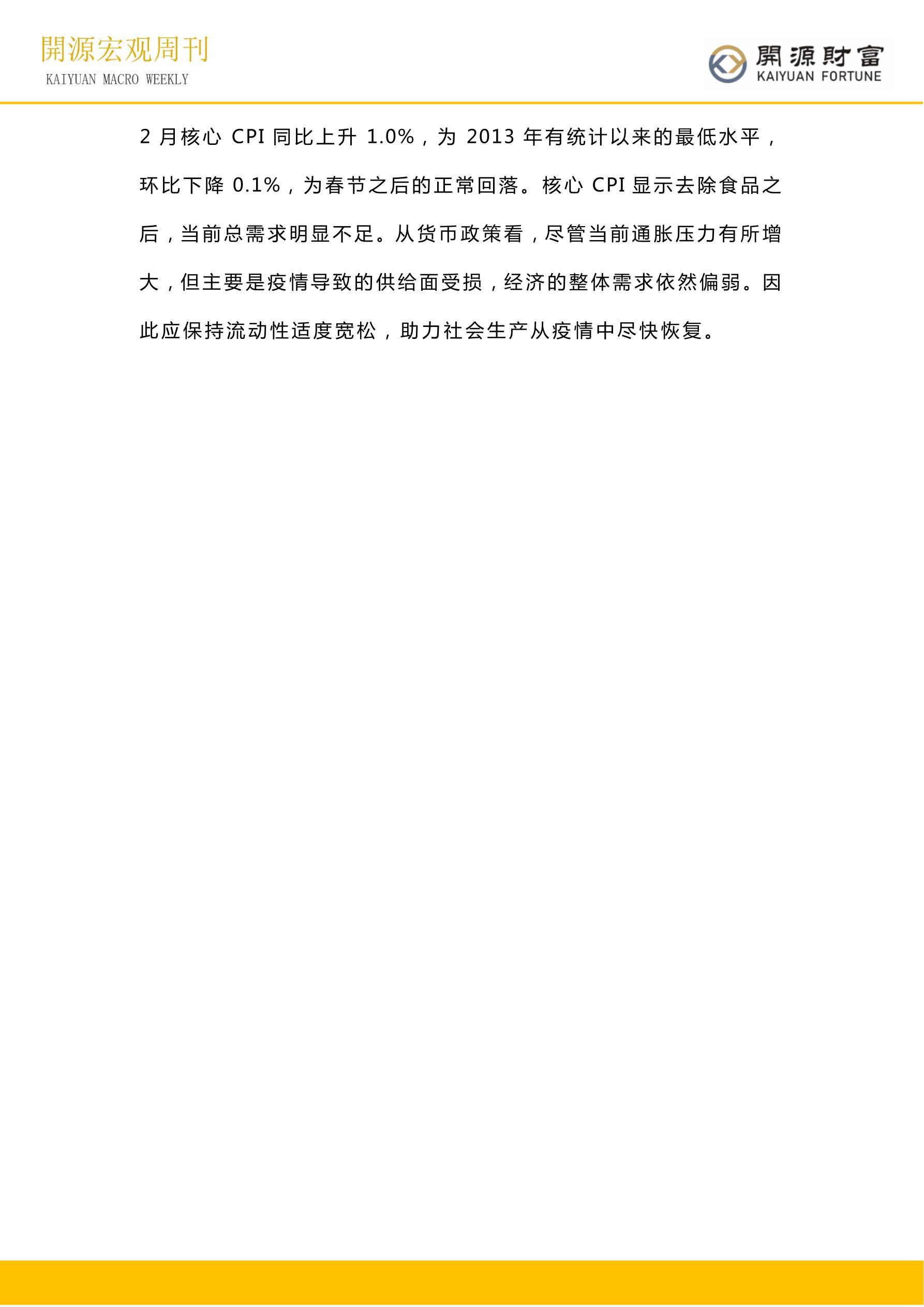 開源宏观周刊
KAIYUAN MACRO WEEKLY

開源財富
KAIYUAN FORTUNE

2 月核心 CPI 同比上升 1.0%，为 2013 年有统计以来的最低水平，环比下降 0.1%，为春节之后的正常回落。核心 CPI 显示去除食品之后，当前总需求明显不足。从货币政策看，尽管当前通胀压力有所增大，但主要是疫情导致的供给面受损，经济的整体需求依然偏弱。因此应保持流动性适度宽松，助力社会生产从疫情中尽快恢复。